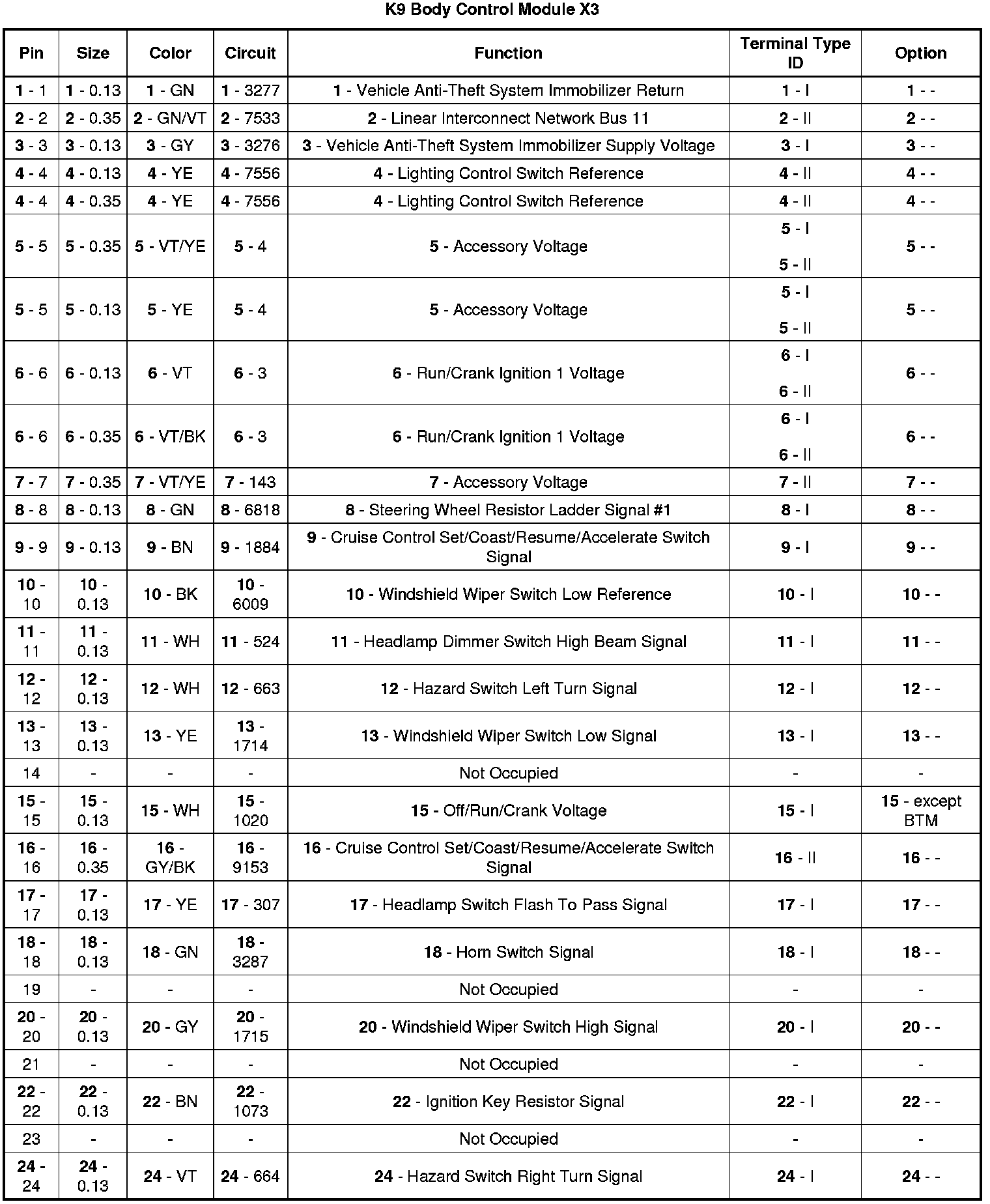 K9 Body Control Module X3

| Pin | Size | Color | Circuit | Function | Terminal Type ID | Option |
|---|---|---|---|---|---|---|
| 1 - 1 | 1 - 0.13 | 1 - GN | 1 - 3277 | 1 - Vehicle Anti-Theft System Immobilizer Return | 1 - I | 1 - - |
| 2 - 2 | 2 - 0.35 | 2 - GN/VT | 2 - 7533 | 2 - Linear Interconnect Network Bus 11 | 2 - II | 2 - - |
| 3 - 3 | 3 - 0.13 | 3 - GY | 3 - 3276 | 3 - Vehicle Anti-Theft System Immobilizer Supply Voltage | 3 - I | 3 - - |
| 4 - 4 | 4 - 0.13 | 4 - YE | 4 - 7556 | 4 - Lighting Control Switch Reference | 4 - II | 4 - - |
| 4 - 4 | 4 - 0.35 | 4 - YE | 4 - 7556 | 4 - Lighting Control Switch Reference | 4 - II | 4 - - |
| 5 - 5 | 5 - 0.35 | 5 - VT/YE | 5 - 4 | 5 - Accessory Voltage | 5 - I 5 - II | 5 - - |
| 5 - 5 | 5 - 0.13 | 5 - YE | 5 - 4 | 5 - Accessory Voltage | 5 - I 5 - II | 5 - - |
| 6 - 6 | 6 - 0.13 | 6 - VT | 6 - 3 | 6 - Run/Crank Ignition 1 Voltage | 6 - I 6 - II | 6 - - |
| 6 - 6 | 6 - 0.35 | 6 - VT/BK | 6 - 3 | 6 - Run/Crank Ignition 1 Voltage | 6 - I 6 - II | 6 - - |
| 7 - 7 | 7 - 0.35 | 7 - VT/YE | 7 - 143 | 7 - Accessory Voltage | 7 - II | 7 - - |
| 8 - 8 | 8 - 0.13 | 8 - GN | 8 - 6818 | 8 - Steering Wheel Resistor Ladder Signal #1 | 8 - I | 8 - - |
| 9 - 9 | 9 - 0.13 | 9 - BN | 9 - 1884 | 9 - Cruise Control Set/Coast/Resume/Accelerate Switch Signal | 9 - I | 9 - - |
| 10 - 10 | 10 - 0.13 | 10 - BK | 10 - 6009 | 10 - Windshield Wiper Switch Low Reference | 10 - I | 10 - - |
| 11 - 11 | 11 - 0.13 | 11 - WH | 11 - 524 | 11 - Headlamp Dimmer Switch High Beam Signal | 11 - I | 11 - - |
| 12 - 12 | 12 - 0.13 | 12 - WH | 12 - 663 | 12 - Hazard Switch Left Turn Signal | 12 - I | 12 - - |
| 13 - 13 | 13 - 0.13 | 13 - YE | 13 - 1714 | 13 - Windshield Wiper Switch Low Signal | 13 - I | 13 - - |
| 14 | - | - | - | Not Occupied | - | - |
| 15 - 15 | 15 - 0.13 | 15 - WH | 15 - 1020 | 15 - Off/Run/Crank Voltage | 15 - I | 15 - except BTM |
| 16 - 16 | 16 - 0.35 | 16 - GY/BK | 16 - 9153 | 16 - Cruise Control Set/Coast/Resume/Accelerate Switch Signal | 16 - II | 16 - - |
| 17 - 17 | 17 - 0.13 | 17 - YE | 17 - 307 | 17 - Headlamp Switch Flash To Pass Signal | 17 - I | 17 - - |
| 18 - 18 | 18 - 0.13 | 18 - GN | 18 - 3287 | 18 - Horn Switch Signal | 18 - I | 18 - - |
| 19 | - | - | - | Not Occupied | - | - |
| 20 - 20 | 20 - 0.13 | 20 - GY | 20 - 1715 | 20 - Windshield Wiper Switch High Signal | 20 - I | 20 - - |
| 21 | - | - | - | Not Occupied | - | - |
| 22 - 22 | 22 - 0.13 | 22 - BN | 22 - 1073 | 22 - Ignition Key Resistor Signal | 22 - I | 22 - - |
| 23 | - | - | - | Not Occupied | - | - |
| 24 - 24 | 24 - 0.13 | 24 - VT | 24 - 664 | 24 - Hazard Switch Right Turn Signal | 24 - I | 24 - - |